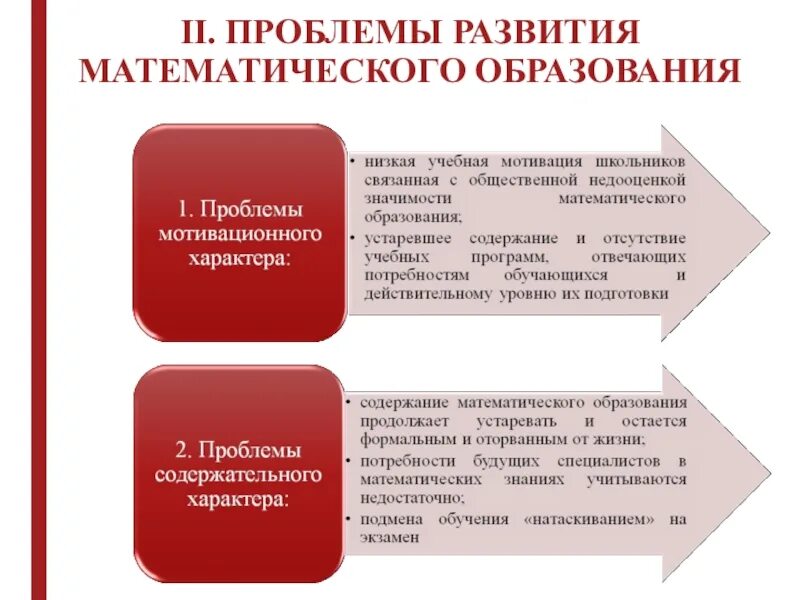 II. ПРОБЛЕМЫ РАЗВИТИЯ МАТЕМАТИЧЕСКОГО ОБРАЗОВАНИЯ

1. Проблемы мотивационного характера:

• низкая учебная мотивация школьников связанная с общественной недооценкой значимости математического образования;
• устаревшее содержание и отсутствие учебных программ, отвечающих потребностям обучающихся и действительному уровню их подготовки

2. Проблемы содержательного характера:

• содержание математического образования продолжает устаревать и остается формальным и оторванным от жизни;
• потребности будущих специалистов в математических знаниях учитываются недостаточно;
• подмена обучения «натаскиванием» на экзамен